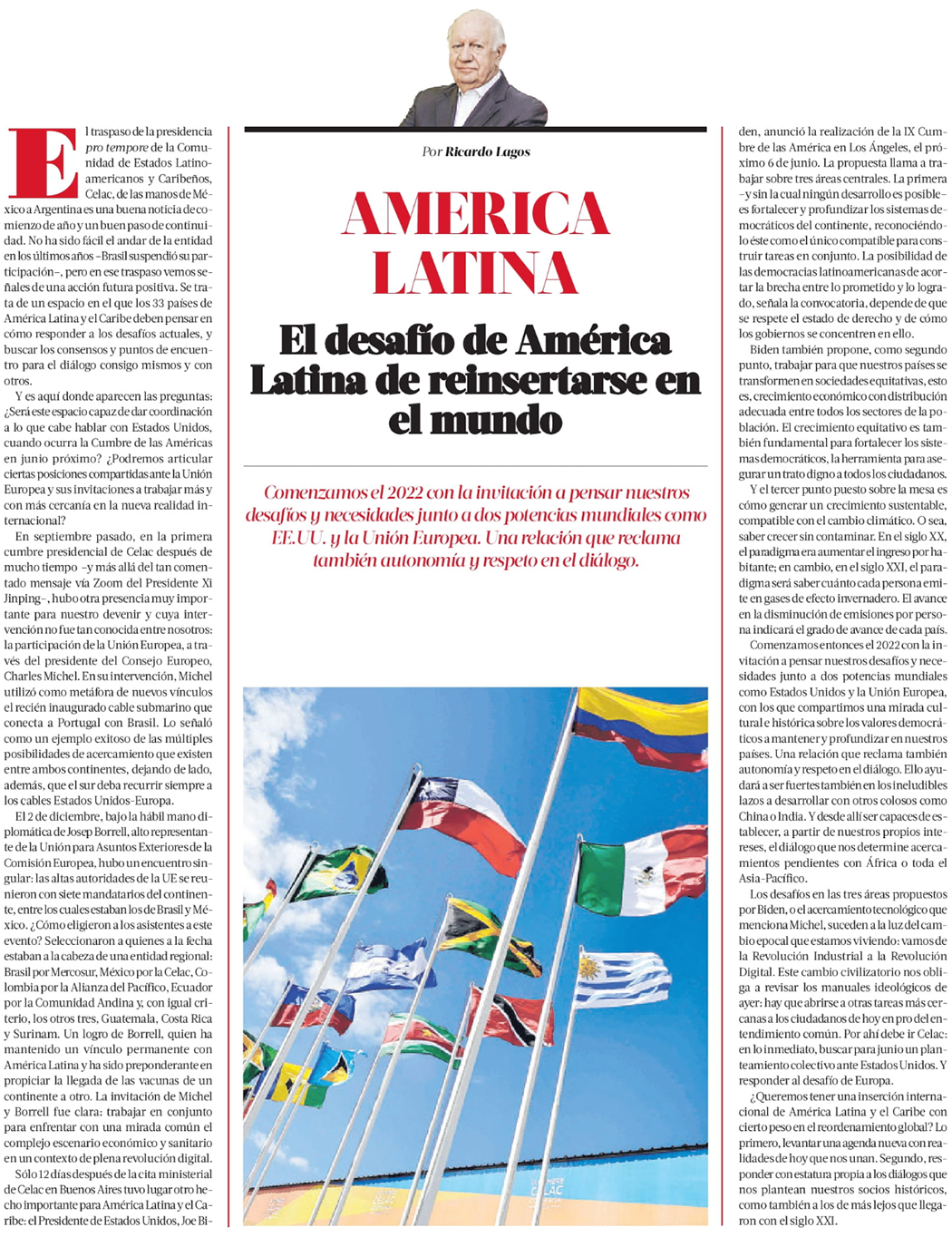 Por Ricardo Lagos

AMERICA LATINA

El desafío de América Latina de reinsertarse en el mundo

Comenzamos el 2022 con la invitación a pensar nuestros desafíos y necesidades junto a dos potencias mundiales como EE.UU. y la Unión Europea. Una relación que reclama también autonomía y respeto en el diálogo.

El traspaso de la presidencia pro tempore de la Comunidad de Estados Latinoamericanos y Caribeños, Celac, de las manos de México a Argentina es una buena noticia de comienzo de año y un buen paso de continuidad. No ha sido fácil el andar de la entidad en los últimos años –Brasil suspendió su participación–, pero en ese traspaso vemos señales de una acción futura positiva. Se trata de un espacio en el que los 33 países de América Latina y el Caribe deben pensar en cómo responder a los desafíos actuales, y buscar los consensos y puntos de encuentro para el diálogo consigo mismos y con otros.

Y es aquí donde aparecen las preguntas: ¿Será este espacio capaz de dar coordinación a lo que cabe hablar con Estados Unidos, cuando ocurra la Cumbre de las Américas en junio próximo? ¿Podremos articular ciertas posiciones compartidas ante la Unión Europea y sus invitaciones a trabajar más y con más cercanía en la nueva realidad internacional?

En septiembre pasado, en la primera cumbre presidencial de Celac después de mucho tiempo –y más allá del tan comentado mensaje vía Zoom del Presidente Xi Jinping–, hubo otra presencia muy importante para nuestro devenir y cuya intervención no fue tan conocida entre nosotros: la participación de la Unión Europea, a través del presidente del Consejo Europeo, Charles Michel. En su intervención, Michel utilizó como metáfora de nuevos vínculos el recién inaugurado cable submarino que conecta a Portugal con Brasil. Lo señaló como un ejemplo exitoso de las múltiples posibilidades de acercamiento que existen entre ambos continentes, dejando de lado, además, que el sur deba recurrir siempre a los cables Estados Unidos-Europa.

El 2 de diciembre, bajo la hábil mano diplomática de Josep Borrell, alto representante de la Unión para Asuntos Exteriores de la Comisión Europea, hubo un encuentro singular: las altas autoridades de la UE se reunieron con siete mandatarios del continente, entre los cuales estaban los de Brasil y México. ¿Cómo eligieron a los asistentes a este evento? Seleccionaron a quienes a la fecha estaban a la cabeza de una entidad regional: Brasil por Mercosur, México por la Celac, Colombia por la Alianza del Pacífico, Ecuador por la Comunidad Andina y, con igual criterio, los otros tres, Guatemala, Costa Rica y Surinam. Un logro de Borrell, quien ha mantenido un vínculo permanente con América Latina y ha sido preponderante en propiciar la llegada de las vacunas de un continente a otro. La invitación de Michel y Borrell fue clara: trabajar en conjunto para enfrentar con una mirada común el complejo escenario económico y sanitario en un contexto de plena revolución digital.

Sólo 12 días después de la cita ministerial de Celac en Buenos Aires tuvo lugar otro hecho importante para América Latina y el Caribe: el Presidente de Estados Unidos, Joe Biden, anunció la realización de la IX Cumbre de las América en Los Ángeles, el próximo 6 de junio. La propuesta llama a trabajar sobre tres áreas centrales. La primera –y sin la cual ningún desarrollo es posible– es fortalecer y profundizar los sistemas democráticos del continente, reconociéndolo éste como el único compatible para construir tareas en conjunto. La posibilidad de las democracias latinoamericanas de acortar la brecha entre lo prometido y lo logrado, señala la convocatoria, depende de que se respete el estado de derecho y de cómo los gobiernos se concentren en ello.

Biden también propone, como segundo punto, trabajar para que nuestros países se transformen en sociedades equitativas, esto es, crecimiento económico con distribución adecuada entre todos los sectores de la población. El crecimiento equitativo es también fundamental para fortalecer los sistemas democráticos, la herramienta para asegurar un trato digno a todos los ciudadanos.

Y el tercer punto puesto sobre la mesa es cómo generar un crecimiento sustentable, compatible con el cambio climático. O sea, saber crecer sin contaminar. En el siglo XX, el paradigma era aumentar el ingreso por habitante; en cambio, en el siglo XXI, el paradigma será saber cuánto cada persona emite en gases de efecto invernadero. El avance en la disminución de emisiones por persona indicará el grado de avance de cada país.

Comenzamos entonces el 2022 con la invitación a pensar nuestros desafíos y necesidades junto a dos potencias mundiales como Estados Unidos y la Unión Europea, con los que compartimos una mirada cultural e histórica sobre los valores democráticos a mantener y profundizar en nuestros países. Una relación que reclama también autonomía y respeto en el diálogo. Ello ayudará a ser fuertes también en los ineludibles lazos a desarrollar con otros colosos como China o India. Y desde allí ser capaces de establecer, a partir de nuestros propios intereses, el diálogo que nos determine acercamientos pendientes con África o toda el Asia-Pacífico.

Los desafíos en las tres áreas propuestos por Biden, o el acercamiento tecnológico que menciona Michel, suceden a la luz del cambio epocal que estamos viviendo: vamos de la Revolución Industrial a la Revolución Digital. Este cambio civilizatorio nos obliga a revisar los manuales ideológicos de ayer: hay que abrirse a otras tareas más cercanas a los ciudadanos de hoy en pro del entendimiento común. Por ahí debe ir Celac: en lo inmediato, buscar para junio un planteamiento colectivo ante Estados Unidos. Y responder al desafío de Europa.

¿Queremos tener una inserción internacional de América Latina y el Caribe con cierto peso en el reordenamiento global? Lo primero, levantar una agenda nueva con realidades de hoy que nos unan. Segundo, responder con estatura propia a los diálogos que nos plantean nuestros socios históricos, como también a los de más lejos que llegaron con el siglo XXI.